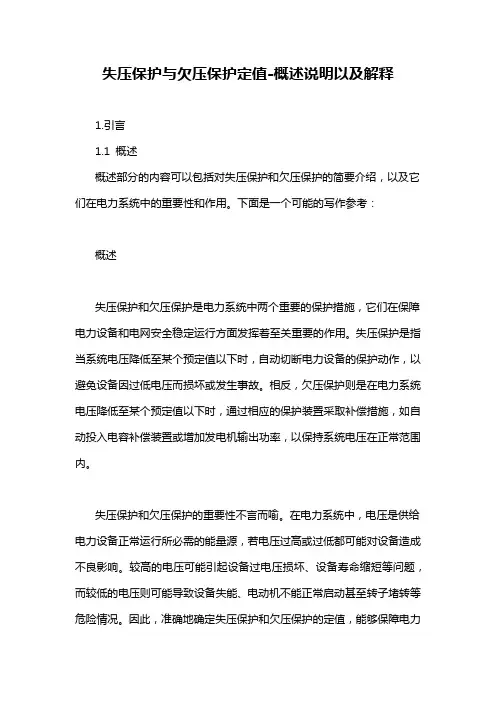 失压保护与欠压保护定值-概述说明以及解释

1.引言

1.1 概述

概述部分的内容可以包括对失压保护和欠压保护的简要介绍，以及它们在电力系统中的重要性和作用。下面是一个可能的写作参考：

概述

失压保护和欠压保护是电力系统中两个重要的保护措施，它们在保障电力设备和电网安全稳定运行方面发挥着至关重要的作用。失压保护是指当系统电压降低至某个预定值以下时，自动切断电力设备的保护动作，以避免设备因过低电压而损坏或发生事故。相反，欠压保护则是在电力系统电压降低至某个预定值以下时，通过相应的保护装置采取补偿措施，如自动投入电容补偿装置或增加发电机输出功率，以保持系统电压在正常范围内。

失压保护和欠压保护的重要性不言而喻。在电力系统中，电压是供给电力设备正常运行所必需的能量源，若电压过高或过低都可能对设备造成不良影响。较高的电压可能引起设备过电压损坏、设备寿命缩短等问题，而较低的电压则可能导致设备失能、电动机不能正常启动甚至转子堵转等危险情况。因此，准确地确定失压保护和欠压保护的定值，能够保障电力